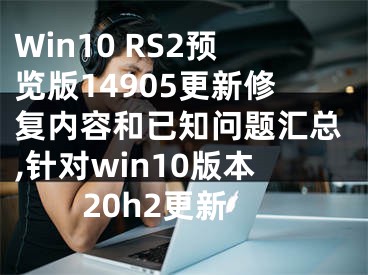 Win10 RS2预览版14905更新修复内容和已知问题汇总,针对win10版本20h2更新